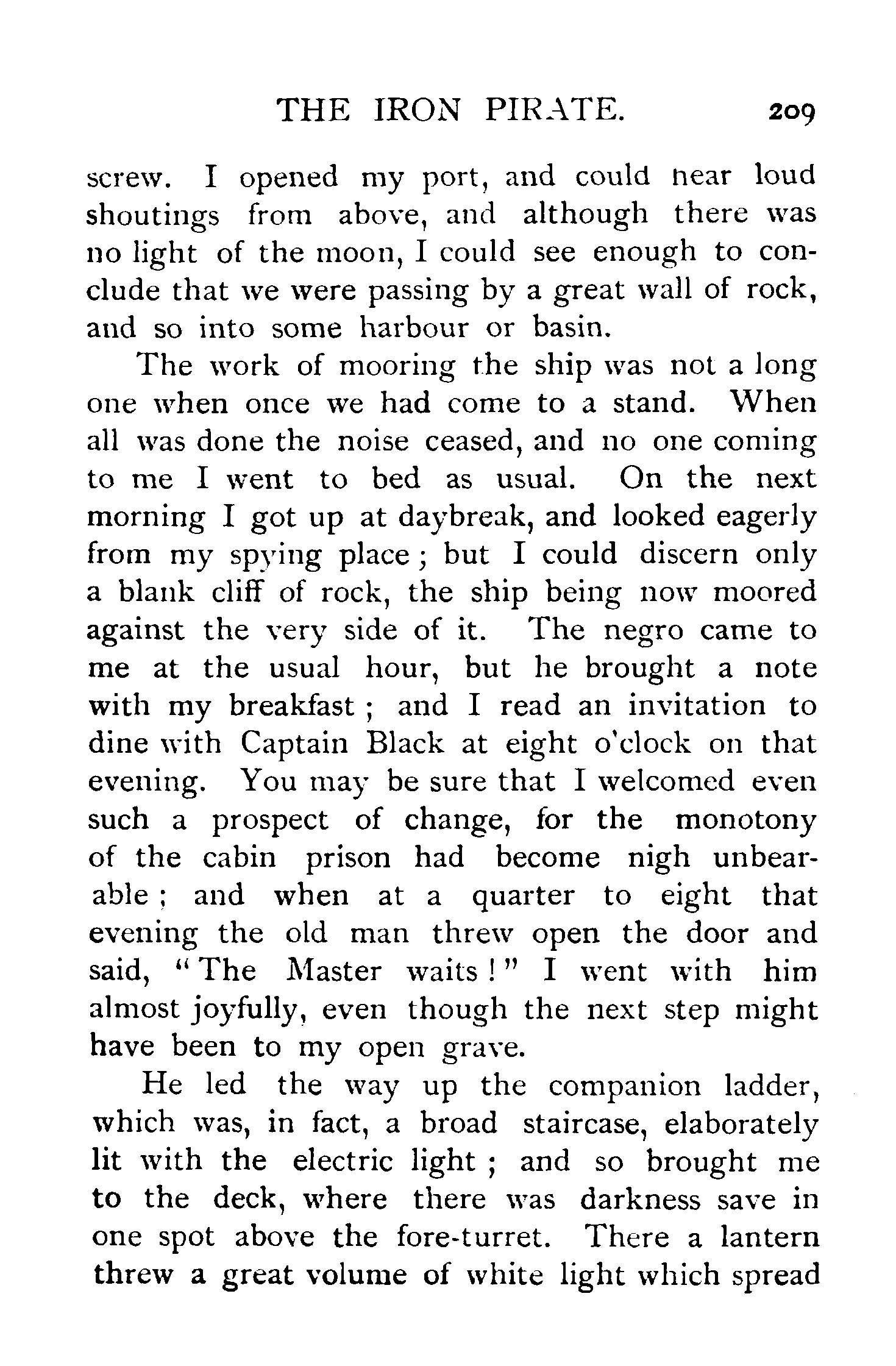 THE IRON PIRATE. 209

screw. I opened my port, and could near loud shoutings from above, and although there was no light of the moon, I could see enough to conclude that we were passing by a great wall of rock, and so into some harbour or basin.

The work of mooring the ship was not a long one when once we had come to a stand. When all was done the noise ceased, and no one coming to me I went to bed as usual. On the next morning I got up at daybreak, and looked eagerly from my spying place; but I could discern only a blank cliff of rock, the ship being now moored against the very side of it. The negro came to me at the usual hour, but he brought a note with my breakfast; and I read an invitation to dine with Captain Black at eight o'clock on that evening. You may be sure that I welcomed even such a prospect of change, for the monotony of the cabin prison had become nigh unbearable; and when at a quarter to eight that evening the old man threw open the door and said, "The Master waits!" I went with him almost joyfully, even though the next step might have been to my open grave.

He led the way up the companion ladder, which was, in fact, a broad staircase, elaborately lit with the electric light; and so brought me to the deck, where there was darkness save in one spot above the fore-turret. There a lantern threw a great volume of white light which spread